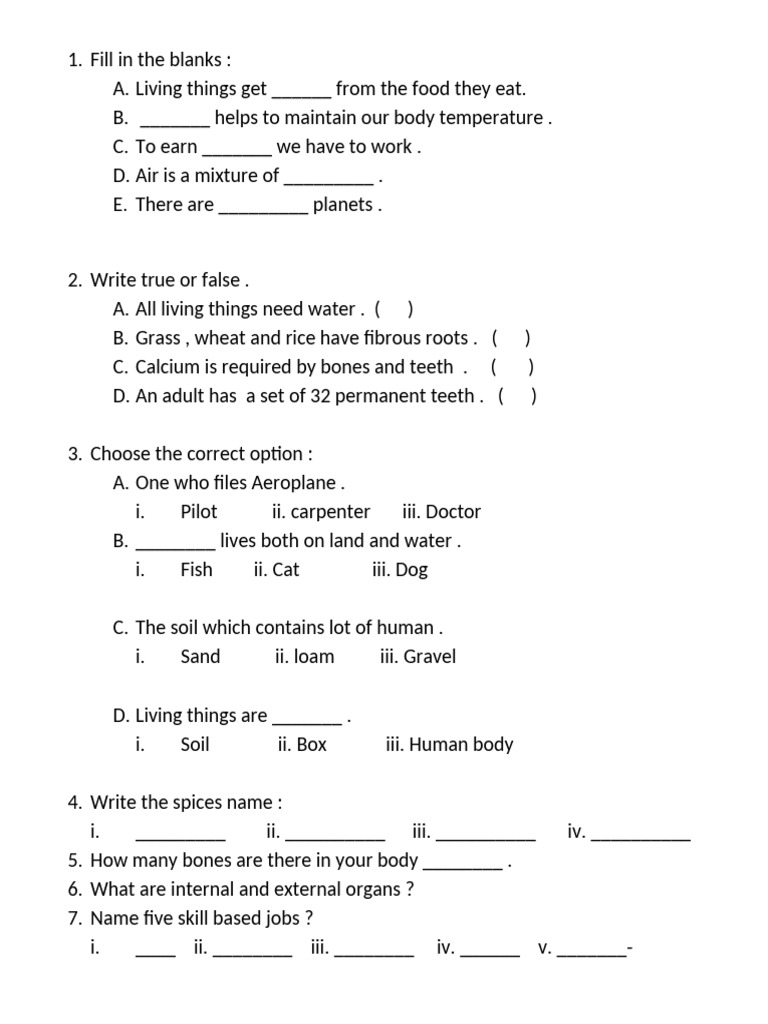 1. Fill in the blanks :
A. Living things get ______ from the food they eat.
B. _______ helps to maintain our body temperature .
C. To earn _______ we have to work .
D. Air is a mixture of _________ .
E. There are _________ planets .

2. Write true or false .
A. All living things need water . ( )
B. Grass , wheat and rice have fibrous roots . ( )
C. Calcium is required by bones and teeth . ( )
D. An adult has a set of 32 permanent teeth . ( )

3. Choose the correct option :
A. One who files Aeroplane .
i. Pilot ii. carpenter iii. Doctor
B. ________ lives both on land and water .
i. Fish ii. Cat iii. Dog

C. The soil which contains lot of human .
i. Sand ii. loam iii. Gravel

D. Living things are _______ .
i. Soil ii. Box iii. Human body

4. Write the spices name :
i. _________ ii. __________ iii. __________ iv. __________
5. How many bones are there in your body ________ .
6. What are internal and external organs ?
7. Name five skill based jobs ?
i. ____ ii. ________ iii. ________ iv. ______ v. _______-